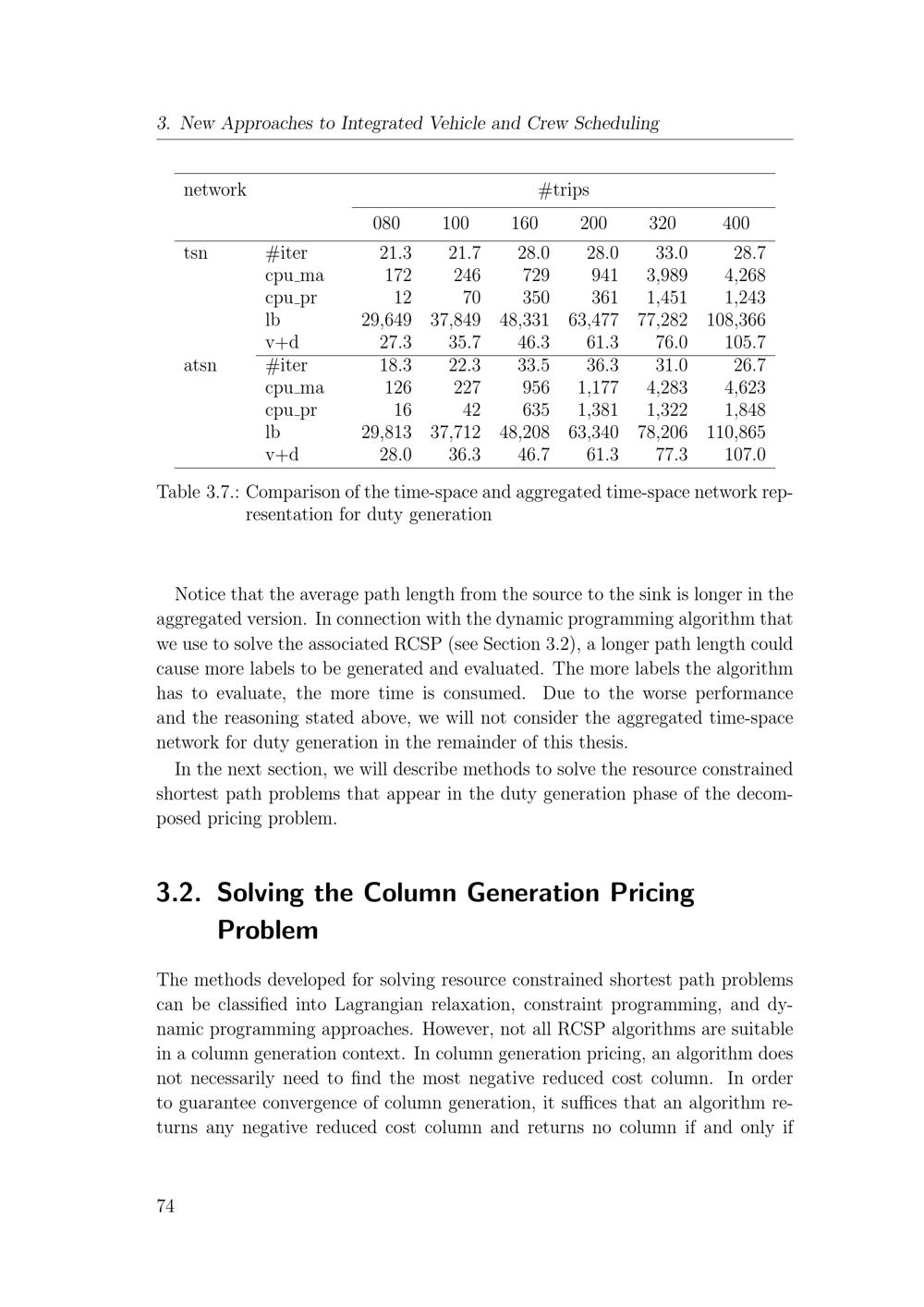 3. New Approaches to Integrated Vehicle and Crew Scheduling

| network | | #trips | | | | | |
|---|---|---|---|---|---|---|---|
| | | 080 | 100 | 160 | 200 | 320 | 400 |
| tsn | #iter | 21.3 | 21.7 | 28.0 | 28.0 | 33.0 | 28.7 |
| | cpu_ma | 172 | 246 | 729 | 941 | 3,989 | 4,268 |
| | cpu_pr | 12 | 70 | 350 | 361 | 1,451 | 1,243 |
| | lb | 29,649 | 37,849 | 48,331 | 63,477 | 77,282 | 108,366 |
| | v+d | 27.3 | 35.7 | 46.3 | 61.3 | 76.0 | 105.7 |
| atsn | #iter | 18.3 | 22.3 | 33.5 | 36.3 | 31.0 | 26.7 |
| | cpu_ma | 126 | 227 | 956 | 1,177 | 4,283 | 4,623 |
| | cpu_pr | 16 | 42 | 635 | 1,381 | 1,322 | 1,848 |
| | lb | 29,813 | 37,712 | 48,208 | 63,340 | 78,206 | 110,865 |
| | v+d | 28.0 | 36.3 | 46.7 | 61.3 | 77.3 | 107.0 |

Table 3.7.: Comparison of the time-space and aggregated time-space network representation for duty generation

Notice that the average path length from the source to the sink is longer in the aggregated version. In connection with the dynamic programming algorithm that we use to solve the associated RCSP (see Section 3.2), a longer path length could cause more labels to be generated and evaluated. The more labels the algorithm has to evaluate, the more time is consumed. Due to the worse performance and the reasoning stated above, we will not consider the aggregated time-space network for duty generation in the remainder of this thesis.

In the next section, we will describe methods to solve the resource constrained shortest path problems that appear in the duty generation phase of the decomposed pricing problem.

3.2. Solving the Column Generation Pricing Problem

The methods developed for solving resource constrained shortest path problems can be classified into Lagrangian relaxation, constraint programming, and dynamic programming approaches. However, not all RCSP algorithms are suitable in a column generation context. In column generation pricing, an algorithm does not necessarily need to find the most negative reduced cost column. In order to guarantee convergence of column generation, it suffices that an algorithm returns any negative reduced cost column and returns no column if and only if

74